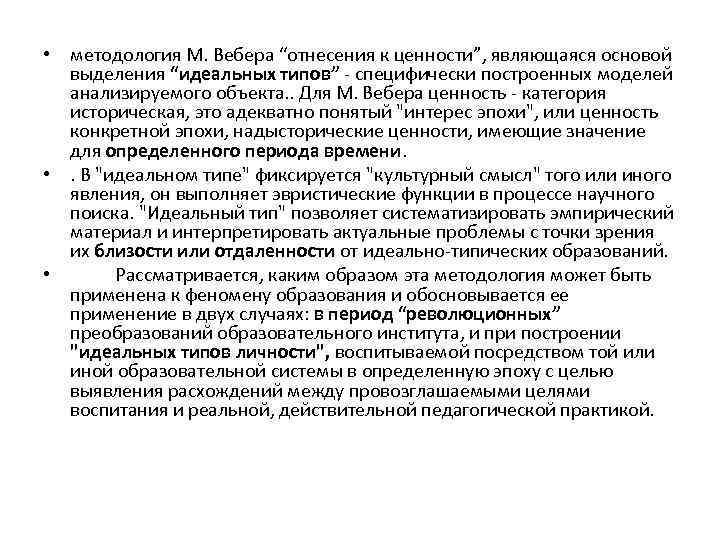 • методология М. Вебера “отнесения к ценности”, являющаяся основой выделения “идеальных типов” - специфически построенных моделей анализируемого объекта.. Для М. Вебера ценность - категория историческая, это адекватно понятый "интерес эпохи", или ценность конкретной эпохи, надысторические ценности, имеющие значение для определенного периода времени.

• . В "идеальном типе" фиксируется "культурный смысл" того или иного явления, он выполняет эвристические функции в процессе научного поиска. "Идеальный тип" позволяет систематизировать эмпирический материал и интерпретировать актуальные проблемы с точки зрения их близости или отдаленности от идеально-типических образований.

• Рассматривается, каким образом эта методология может быть применена к феномену образования и обосновывается ее применение в двух случаях: в период “революционных” преобразований образовательного института, и при построении "идеальных типов личности", воспитываемой посредством той или иной образовательной системы в определенную эпоху с целью выявления расхождений между провозглашаемыми целями воспитания и реальной, действительной педагогической практикой.